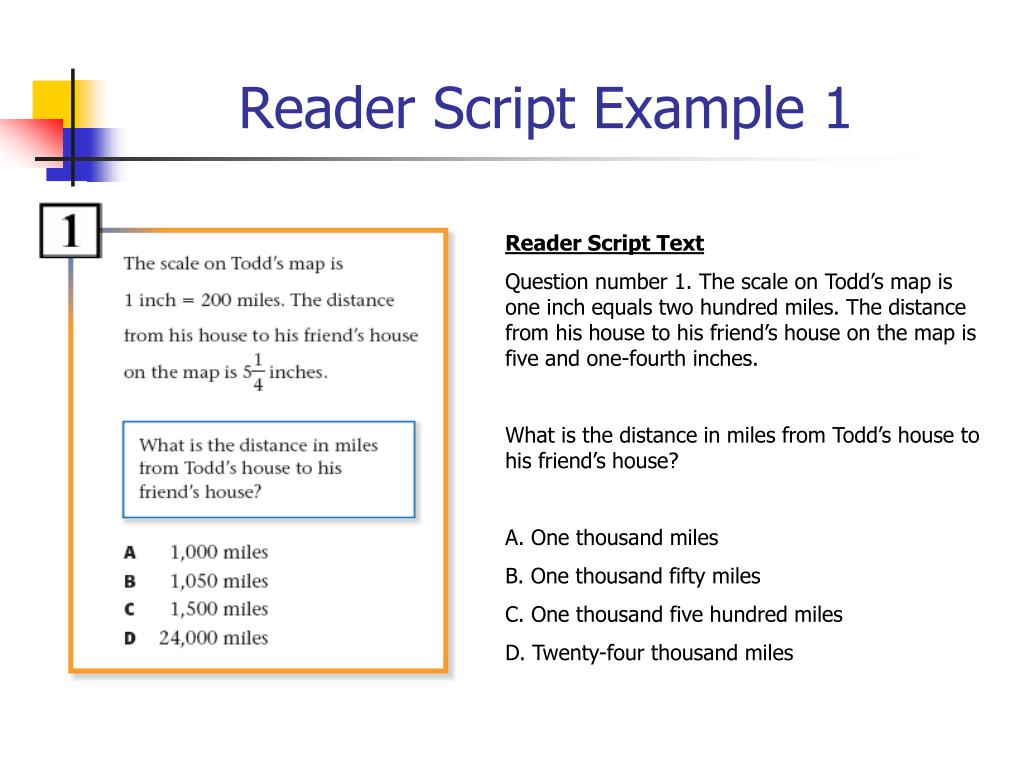 Reader Script Example 1

1

The scale on Todd's map is 1 inch = 200 miles. The distance from his house to his friend's house on the map is $5\frac{1}{4}$ inches.

What is the distance in miles from Todd's house to his friend's house?

A 1,000 miles
B 1,050 miles
C 1,500 miles
D 24,000 miles

Reader Script Text

Question number 1. The scale on Todd's map is one inch equals two hundred miles. The distance from his house to his friend's house on the map is five and one-fourth inches.

What is the distance in miles from Todd's house to his friend's house?

A. One thousand miles
B. One thousand fifty miles
C. One thousand five hundred miles
D. Twenty-four thousand miles